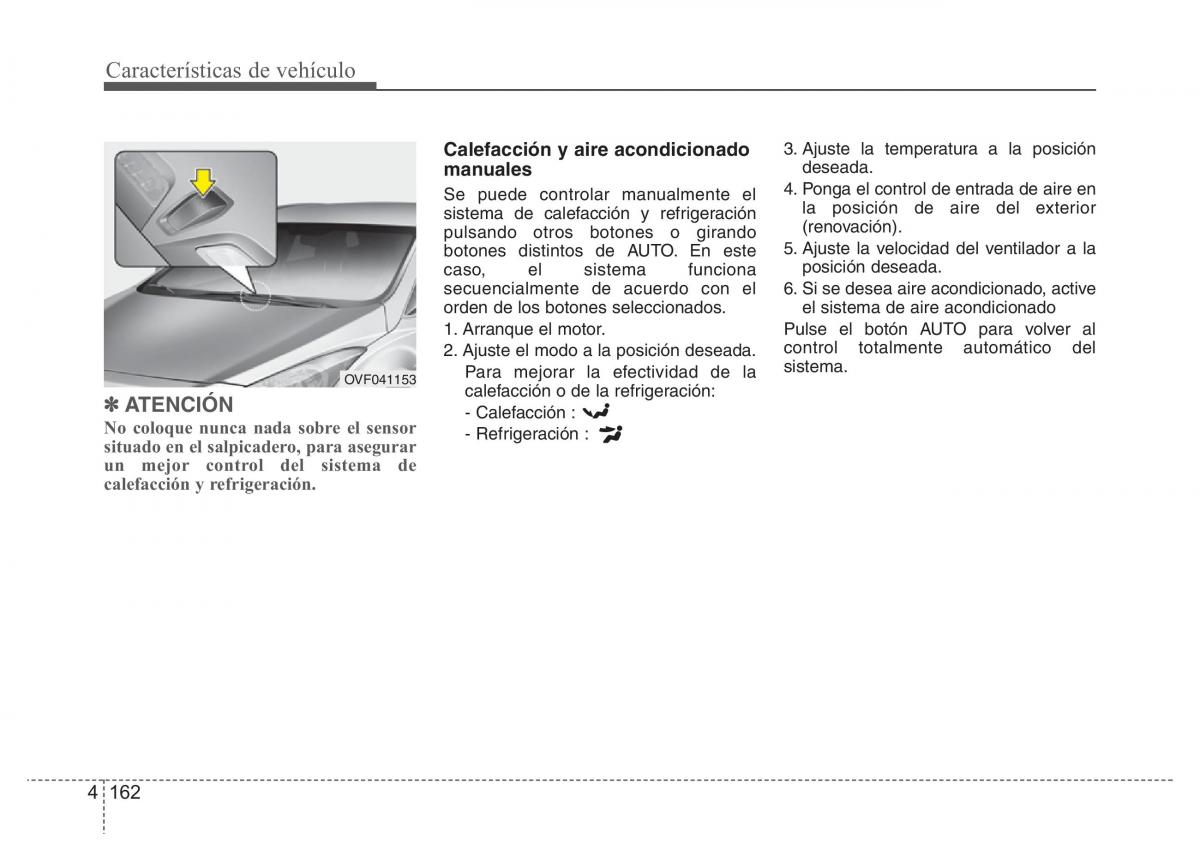 Características de vehículo

OVF041153

✽ ATENCIÓN
No coloque nunca nada sobre el sensor situado en el salpicadero, para asegurar un mejor control del sistema de calefacción y refrigeración.

Calefacción y aire acondicionado manuales
Se puede controlar manualmente el sistema de calefacción y refrigeración pulsando otros botones o girando botones distintos de AUTO. En este caso, el sistema funciona secuencialmente de acuerdo con el orden de los botones seleccionados.
1. Arranque el motor.
2. Ajuste el modo a la posición deseada. Para mejorar la efectividad de la calefacción o de la refrigeración:
- Calefacción :
- Refrigeración :

3. Ajuste la temperatura a la posición deseada.
4. Ponga el control de entrada de aire en la posición de aire del exterior (renovación).
5. Ajuste la velocidad del ventilador a la posición deseada.
6. Si se desea aire acondicionado, active el sistema de aire acondicionado
Pulse el botón AUTO para volver al control totalmente automático del sistema.

4 162